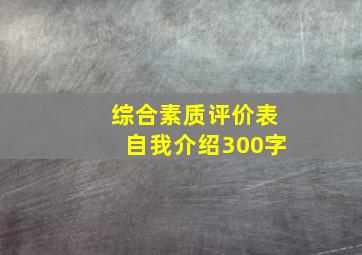 综合素质评价表
自我介绍300字